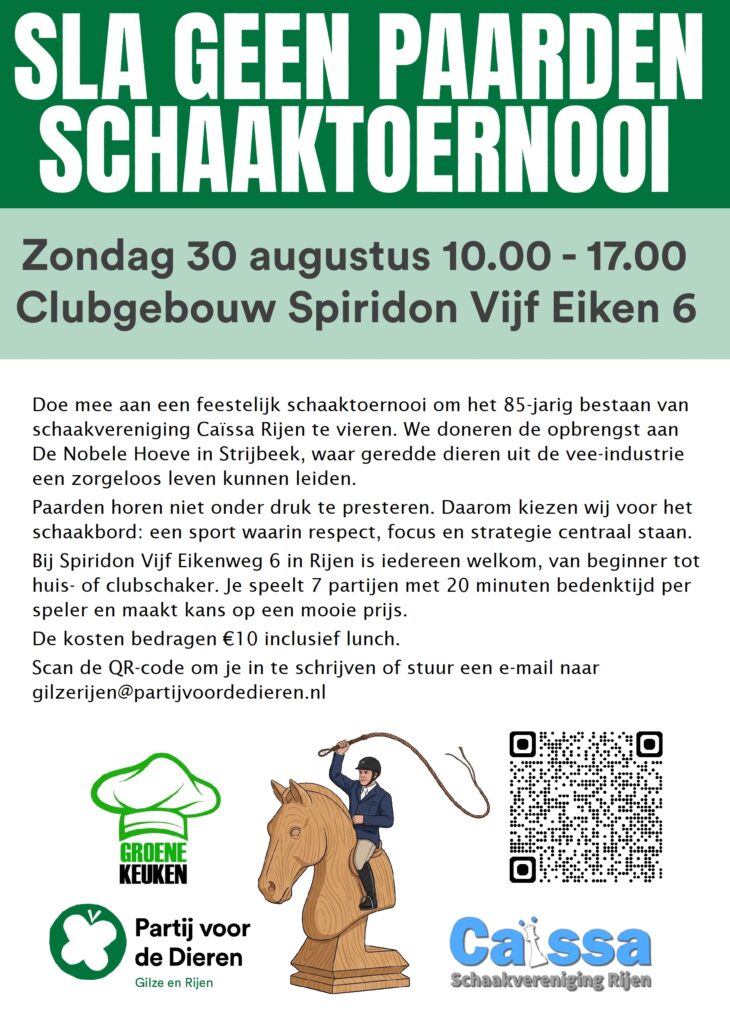 SLA GEEN PAARDEN SCHAAKTOERNOOI

Zondag 30 augustus 10.00 - 17.00
Clubgebouw Spiridon Vijf Eiken 6

Doe mee aan een feestelijk schaaktoernooi om het 85-jarig bestaan van schaakvereniging Caïssa Rijen te vieren. We doneren de opbrengst aan De Nobele Hoeve in Strijbeek, waar geredde dieren uit de vee-industrie een zorgeloos leven kunnen leiden.

Paarden horen niet onder druk te presteren. Daarom kiezen wij voor het schaakbord: een sport waarin respect, focus en strategie centraal staan.

Bij Spiridon Vijf Eikenweg 6 in Rijen is iedereen welkom, van beginner tot huis- of clubschaker. Je speelt 7 partijen met 20 minuten bedenktijd per speler en maakt kans op een mooie prijs.

De kosten bedragen €10 inclusief lunch.

Scan de QR-code om je in te schrijven of stuur een e-mail naar gilzerijen@partijvoordedieren.nl

GROENE KEUKEN

Partij voor de Dieren
Gilze en Rijen

Caïssa
Schaakvereniging Rijen